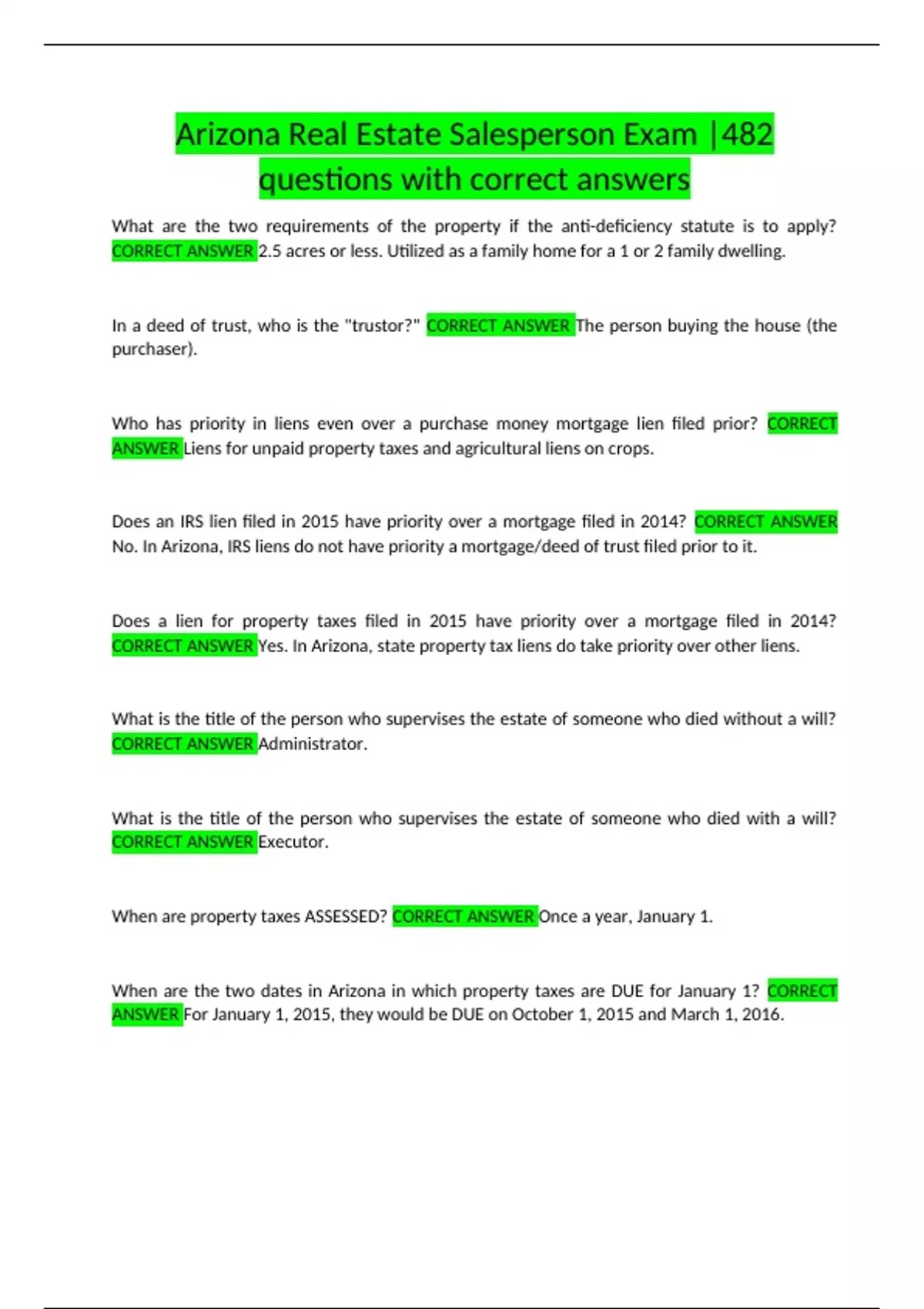 Arizona Real Estate Salesperson Exam |482 questions with correct answers

What are the two requirements of the property if the anti-deficiency statute is to apply? CORRECT ANSWER 2.5 acres or less. Utilized as a family home for a 1 or 2 family dwelling.

In a deed of trust, who is the "trustor?" CORRECT ANSWER The person buying the house (the purchaser).

Who has priority in liens even over a purchase money mortgage lien filed prior? CORRECT ANSWER Liens for unpaid property taxes and agricultural liens on crops.

Does an IRS lien filed in 2015 have priority over a mortgage filed in 2014? CORRECT ANSWER No. In Arizona, IRS liens do not have priority a mortgage/deed of trust filed prior to it.

Does a lien for property taxes filed in 2015 have priority over a mortgage filed in 2014? CORRECT ANSWER Yes. In Arizona, state property tax liens do take priority over other liens.

What is the title of the person who supervises the estate of someone who died without a will? CORRECT ANSWER Administrator.

What is the title of the person who supervises the estate of someone who died with a will? CORRECT ANSWER Executor.

When are property taxes ASSESSED? CORRECT ANSWER Once a year, January 1.

When are the two dates in Arizona in which property taxes are DUE for January 1? CORRECT ANSWER For January 1, 2015, they would be DUE on October 1, 2015 and March 1, 2016.